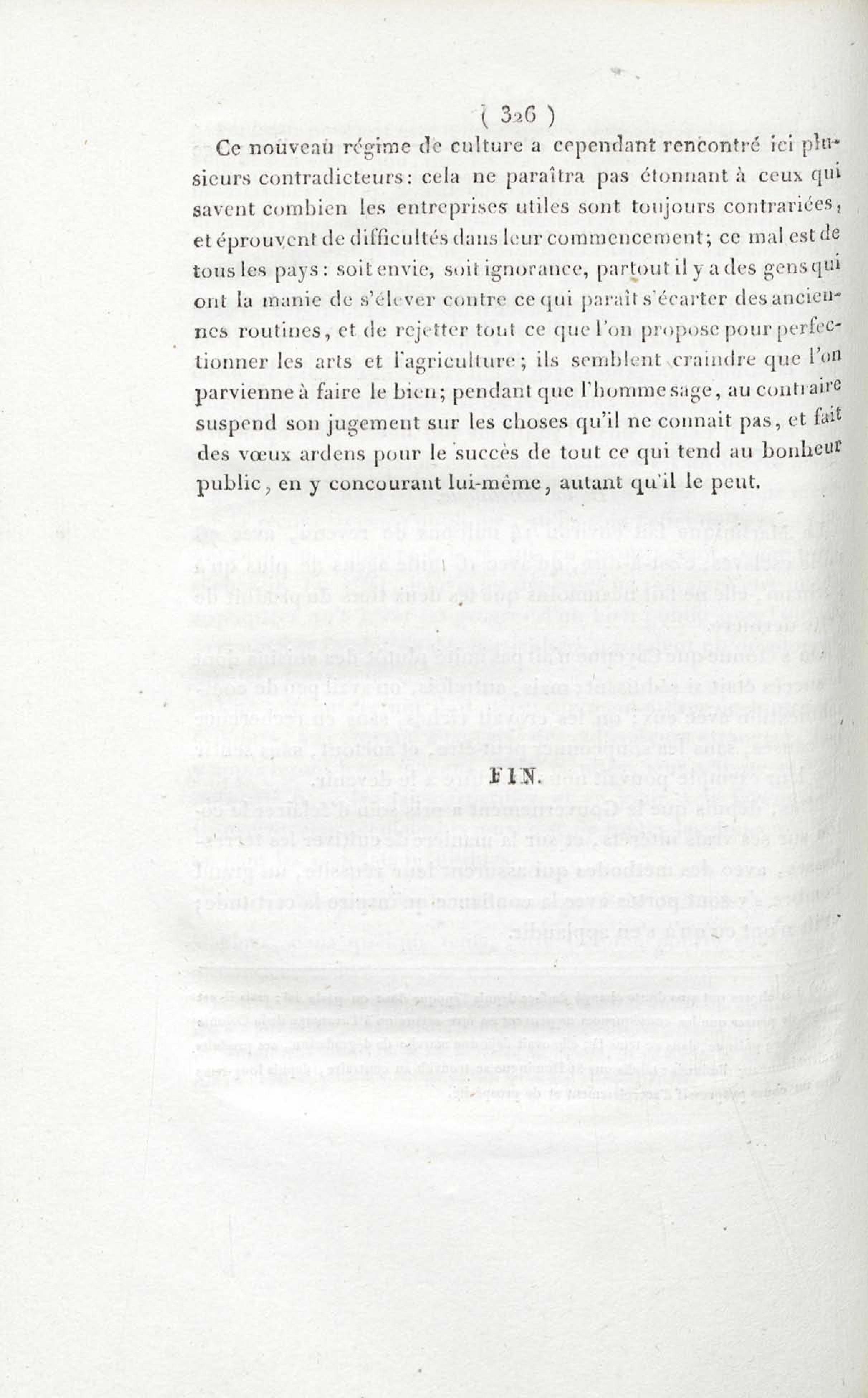 ( 326 )

Ce nouveau régime de culture a cependant rencontré ici plusieurs contradicteurs: cela ne paraîtra pas étonnant à ceux qui savent combien les entreprises utiles sont toujours contrariées, et éprouvent de difficultés dans leur commencement; ce mal est de tous les pays: soit envie, soit ignorance, partout il y a des gens qui ont la manie de s'élever contre ce qui paraît s'écarter des anciennes routines, et de rejetter tout ce que l'on propose pour perfectionner les arts et l'agriculture; ils semblent craindre que l'on parvienne à faire le bien; pendant que l'homme sage, au contraire suspend son jugement sur les choses qu'il ne connait pas, et fait des vœux ardens pour le succès de tout ce qui tend au bonheur public, en y concourant lui-même, autant qu'il le peut.

FIN.